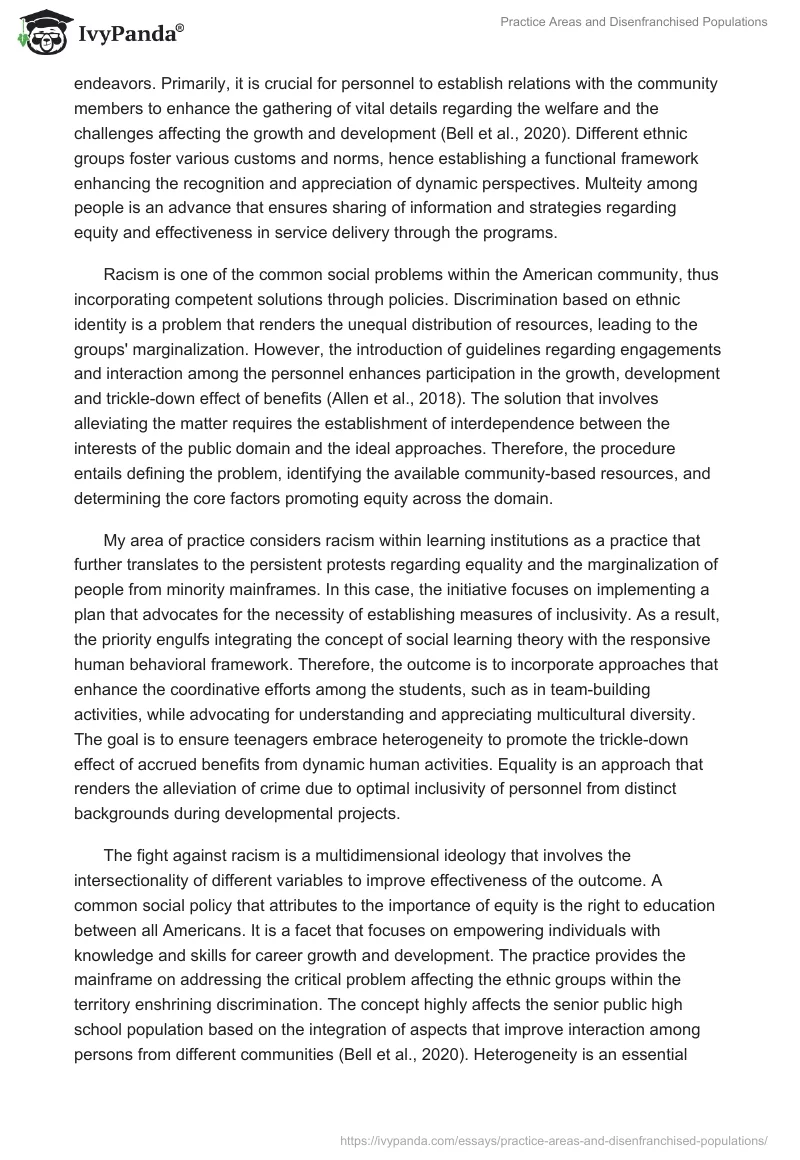 IvyPanda®

Practice Areas and Disenfranchised Populations

endeavors. Primarily, it is crucial for personnel to establish relations with the community members to enhance the gathering of vital details regarding the welfare and the challenges affecting the growth and development (Bell et al., 2020). Different ethnic groups foster various customs and norms, hence establishing a functional framework enhancing the recognition and appreciation of dynamic perspectives. Multeity among people is an advance that ensures sharing of information and strategies regarding equity and effectiveness in service delivery through the programs.

Racism is one of the common social problems within the American community, thus incorporating competent solutions through policies. Discrimination based on ethnic identity is a problem that renders the unequal distribution of resources, leading to the groups' marginalization. However, the introduction of guidelines regarding engagements and interaction among the personnel enhances participation in the growth, development and trickle-down effect of benefits (Allen et al., 2018). The solution that involves alleviating the matter requires the establishment of interdependence between the interests of the public domain and the ideal approaches. Therefore, the procedure entails defining the problem, identifying the available community-based resources, and determining the core factors promoting equity across the domain.

My area of practice considers racism within learning institutions as a practice that further translates to the persistent protests regarding equality and the marginalization of people from minority mainframes. In this case, the initiative focuses on implementing a plan that advocates for the necessity of establishing measures of inclusivity. As a result, the priority engulfs integrating the concept of social learning theory with the responsive human behavioral framework. Therefore, the outcome is to incorporate approaches that enhance the coordinative efforts among the students, such as in team-building activities, while advocating for understanding and appreciating multicultural diversity. The goal is to ensure teenagers embrace heterogeneity to promote the trickle-down effect of accrued benefits from dynamic human activities. Equality is an approach that renders the alleviation of crime due to optimal inclusivity of personnel from distinct backgrounds during developmental projects.

The fight against racism is a multidimensional ideology that involves the intersectionality of different variables to improve effectiveness of the outcome. A common social policy that attributes to the importance of equity is the right to education between all Americans. It is a facet that focuses on empowering individuals with knowledge and skills for career growth and development. The practice provides the mainframe on addressing the critical problem affecting the ethnic groups within the territory enshrining discrimination. The concept highly affects the senior public high school population based on the integration of aspects that improve interaction among persons from different communities (Bell et al., 2020). Heterogeneity is an essential

https://ivypanda.com/essays/practice-areas-and-disenfranchised-populations/